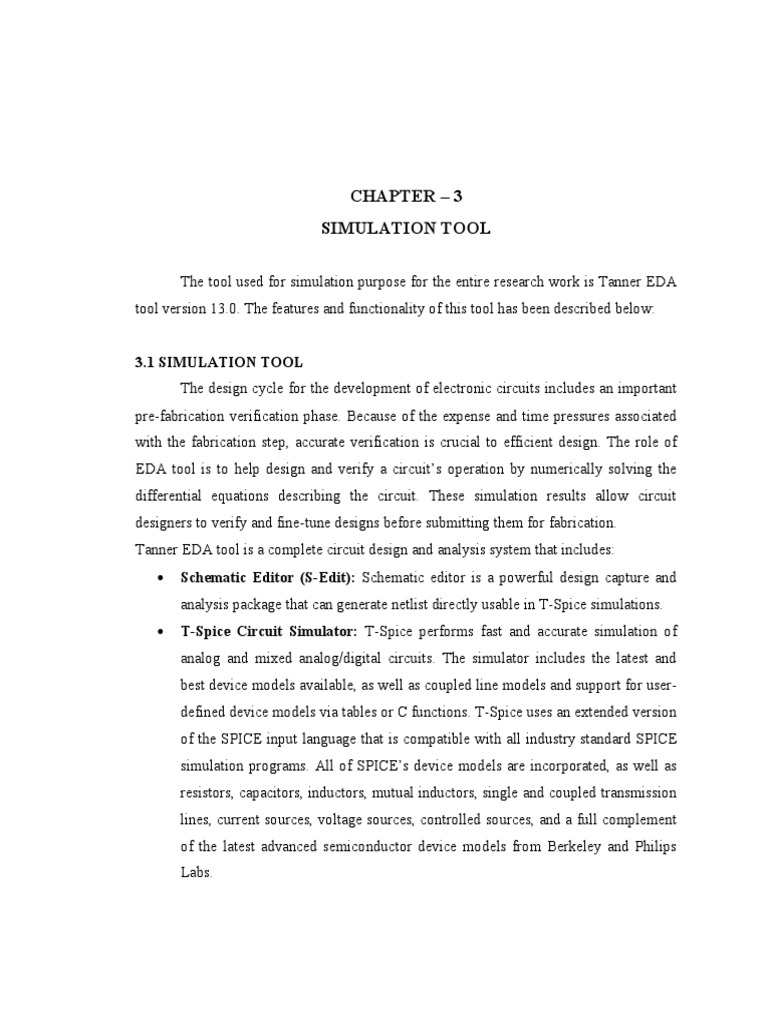 CHAPTER – 3

SIMULATION TOOL

The tool used for simulation purpose for the entire research work is Tanner EDA tool version 13.0. The features and functionality of this tool has been described below:

3.1 SIMULATION TOOL

The design cycle for the development of electronic circuits includes an important pre-fabrication verification phase. Because of the expense and time pressures associated with the fabrication step, accurate verification is crucial to efficient design. The role of EDA tool is to help design and verify a circuit's operation by numerically solving the differential equations describing the circuit. These simulation results allow circuit designers to verify and fine-tune designs before submitting them for fabrication.

Tanner EDA tool is a complete circuit design and analysis system that includes:

• Schematic Editor (S-Edit): Schematic editor is a powerful design capture and analysis package that can generate netlist directly usable in T-Spice simulations.

• T-Spice Circuit Simulator: T-Spice performs fast and accurate simulation of analog and mixed analog/digital circuits. The simulator includes the latest and best device models available, as well as coupled line models and support for user-defined device models via tables or C functions. T-Spice uses an extended version of the SPICE input language that is compatible with all industry standard SPICE simulation programs. All of SPICE's device models are incorporated, as well as resistors, capacitors, inductors, mutual inductors, single and coupled transmission lines, current sources, voltage sources, controlled sources, and a full complement of the latest advanced semiconductor device models from Berkeley and Philips Labs.